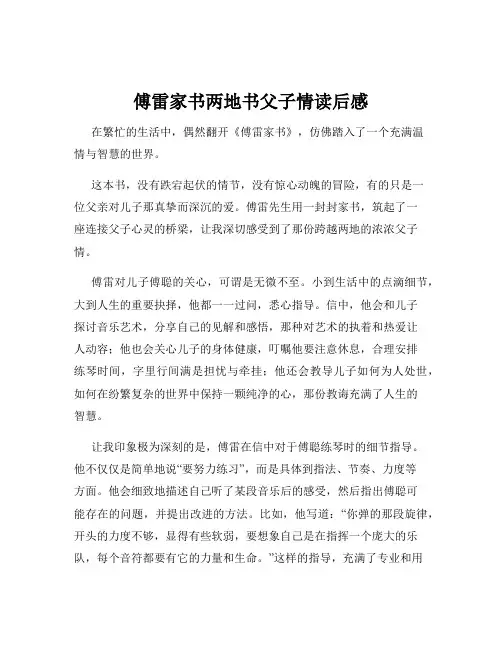 傅雷家书两地书父子情读后感

在繁忙的生活中，偶然翻开《傅雷家书》，仿佛踏入了一个充满温情与智慧的世界。

这本书，没有跌宕起伏的情节，没有惊心动魄的冒险，有的只是一位父亲对儿子那真挚而深沉的爱。傅雷先生用一封封家书，筑起了一座连接父子心灵的桥梁，让我深切感受到了那份跨越两地的浓浓父子情。

傅雷对儿子傅聪的关心，可谓是无微不至。小到生活中的点滴细节，大到人生的重要抉择，他都一一过问，悉心指导。信中，他会和儿子探讨音乐艺术，分享自己的见解和感悟，那种对艺术的执着和热爱让人动容；他也会关心儿子的身体健康，叮嘱他要注意休息，合理安排练琴时间，字里行间满是担忧与牵挂；他还会教导儿子如何为人处世，如何在纷繁复杂的世界中保持一颗纯净的心，那份教诲充满了人生的智慧。

让我印象极为深刻的是，傅雷在信中对于傅聪练琴时的细节指导。他不仅仅是简单地说“要努力练习”，而是具体到指法、节奏、力度等方面。他会细致地描述自己听了某段音乐后的感受，然后指出傅聪可能存在的问题，并提出改进的方法。比如，他写道：“你弹的那段旋律，开头的力度不够，显得有些软弱，要想象自己是在指挥一个庞大的乐队，每个音符都要有它的力量和生命。”这样的指导，充满了专业和用